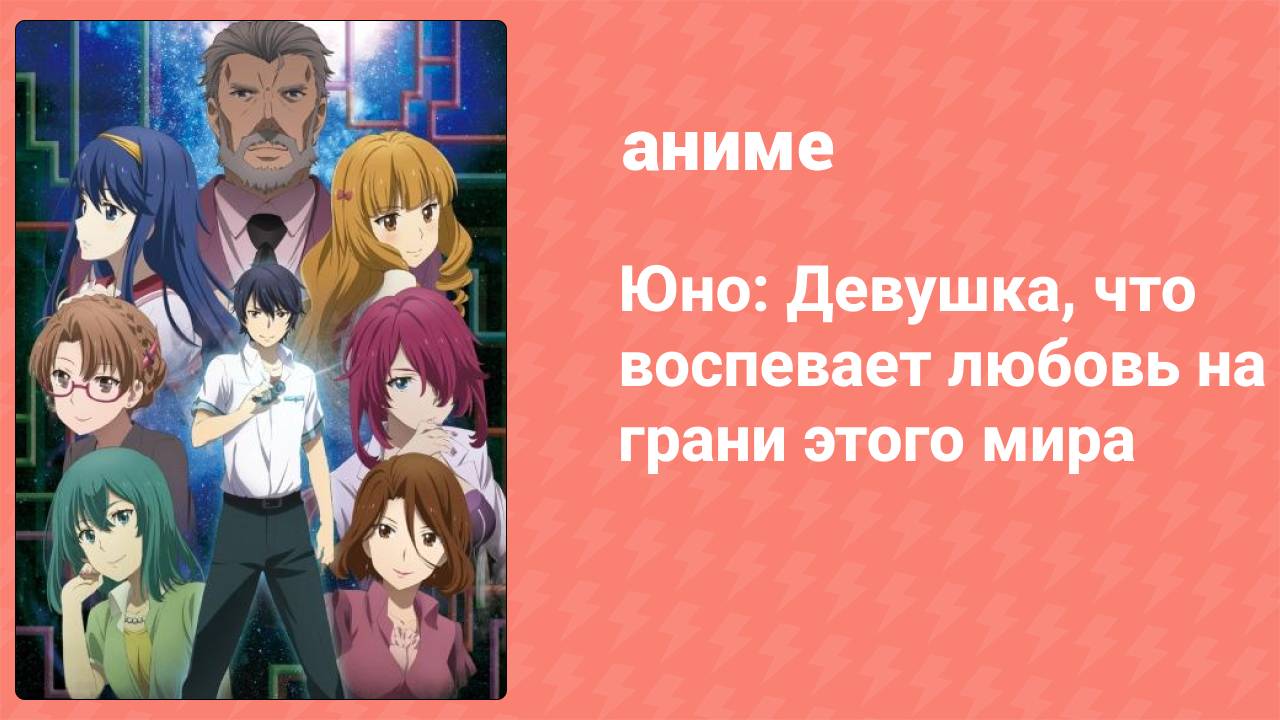 аниме

Юно: Девушка, что воспевает любовь на грани этого мира